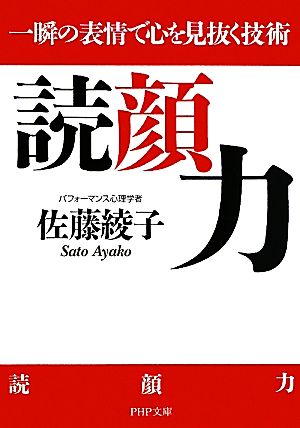 一瞬の表情で心を見抜く技術

読顔力

パフォーマンス心理学者
佐藤綾子
Sato Ayako

読　顔　力

PHP文庫